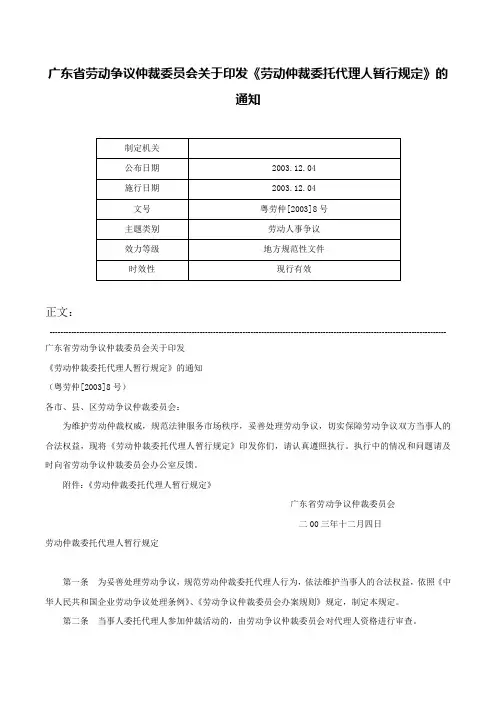 广东省劳动争议仲裁委员会关于印发《劳动仲裁委托代理人暂行规定》的通知

| 制定机关 | |
|---|---|
| 公布日期 | 2003.12.04 |
| 施行日期 | 2003.12.04 |
| 文号 | 粤劳仲[2003]8号 |
| 主题类别 | 劳动人事争议 |
| 效力等级 | 地方规范性文件 |
| 时效性 | 现行有效 |

正文：

广东省劳动争议仲裁委员会关于印发

《劳动仲裁委托代理人暂行规定》的通知

（粤劳仲[2003]8号）

各市、县、区劳动争议仲裁委员会：

为维护劳动仲裁权威，规范法律服务市场秩序，妥善处理劳动争议，切实保障劳动争议双方当事人的合法权益，现将《劳动仲裁委托代理人暂行规定》印发你们，请认真遵照执行。执行中的情况和问题请及时向省劳动争议仲裁委员会办公室反馈。

附件：《劳动仲裁委托代理人暂行规定》

广东省劳动争议仲裁委员会

二00三年十二月四日

劳动仲裁委托代理人暂行规定

第一条　为妥善处理劳动争议，规范劳动仲裁委托代理人行为，依法维护当事人的合法权益，依照《中华人民共和国企业劳动争议处理条例》、《劳动争议仲裁委员会办案规则》规定，制定本规定。

第二条　当事人委托代理人参加仲裁活动的，由劳动争议仲裁委员会对代理人资格进行审查。